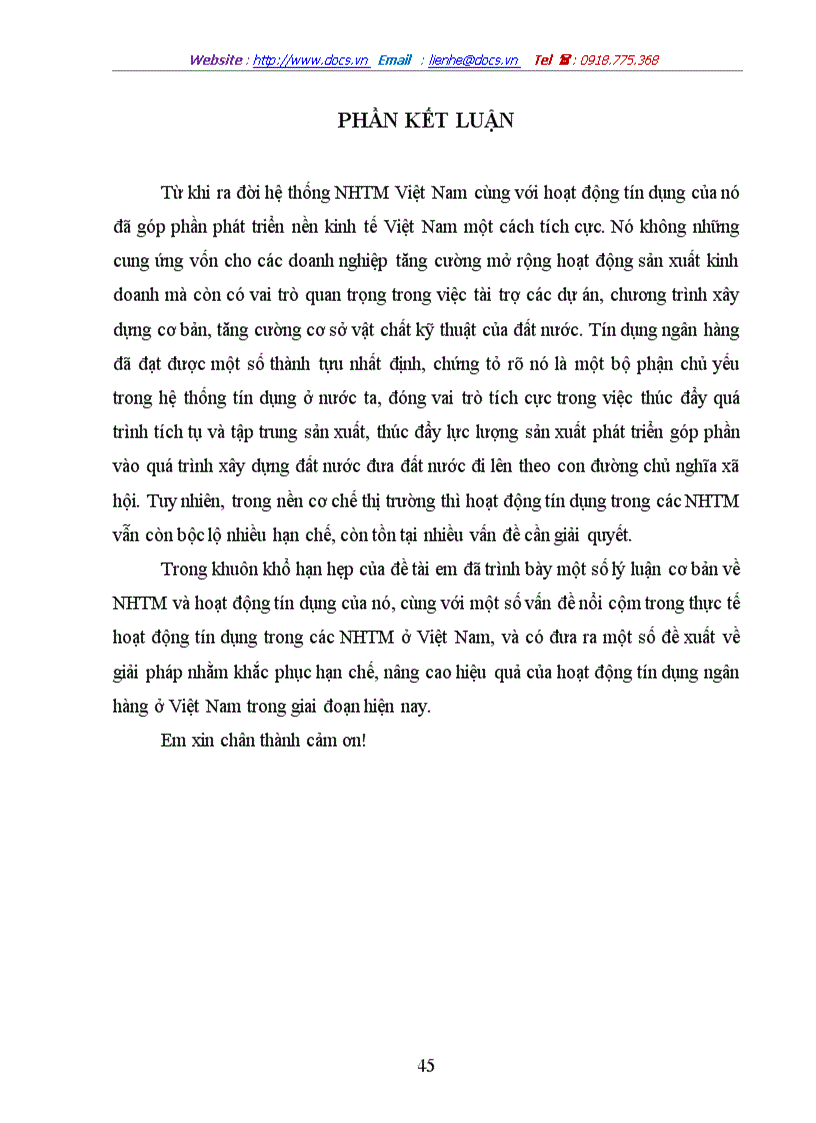 Website : http://www.docs.vn Email : lienhe@docs.vn Tel ☎ : 0918.775.368

PHẦN KẾT LUẬN

Từ khi ra đời hệ thống NHTM Việt Nam cùng với hoạt động tín dụng của nó đã góp phần phát triển nền kinh tế Việt Nam một cách tích cực. Nó không những cung ứng vốn cho các doanh nghiệp tăng cường mở rộng hoạt động sản xuất kinh doanh mà còn có vai trò quan trọng trong việc tài trợ các dự án, chương trình xây dựng cơ bản, tăng cường cơ sở vật chất kỹ thuật của đất nước. Tín dụng ngân hàng đã đạt được một số thành tựu nhất định, chứng tỏ rõ nó là một bộ phận chủ yếu trong hệ thống tín dụng ở nước ta, đóng vai trò tích cực trong việc thúc đẩy quá trình tích tụ và tập trung sản xuất, thúc đẩy lực lượng sản xuất phát triển góp phần vào quá trình xây dựng đất nước đưa đất nước đi lên theo con đường chủ nghĩa xã hội. Tuy nhiên, trong nền cơ chế thị trường thì hoạt động tín dụng trong các NHTM vẫn còn bộc lộ nhiều hạn chế, còn tồn tại nhiều vấn đề cần giải quyết.

Trong khuôn khổ hạn hẹp của đề tài em đã trình bày một số lý luận cơ bản về NHTM và hoạt động tín dụng của nó, cùng với một số vấn đề nổi cộm trong thực tế hoạt động tín dụng trong các NHTM ở Việt Nam, và có đưa ra một số đề xuất về giải pháp nhằm khắc phục hạn chế, nâng cao hiệu quả của hoạt động tín dụng ngân hàng ở Việt Nam trong giai đoạn hiện nay.

Em xin chân thành cảm ơn!

45